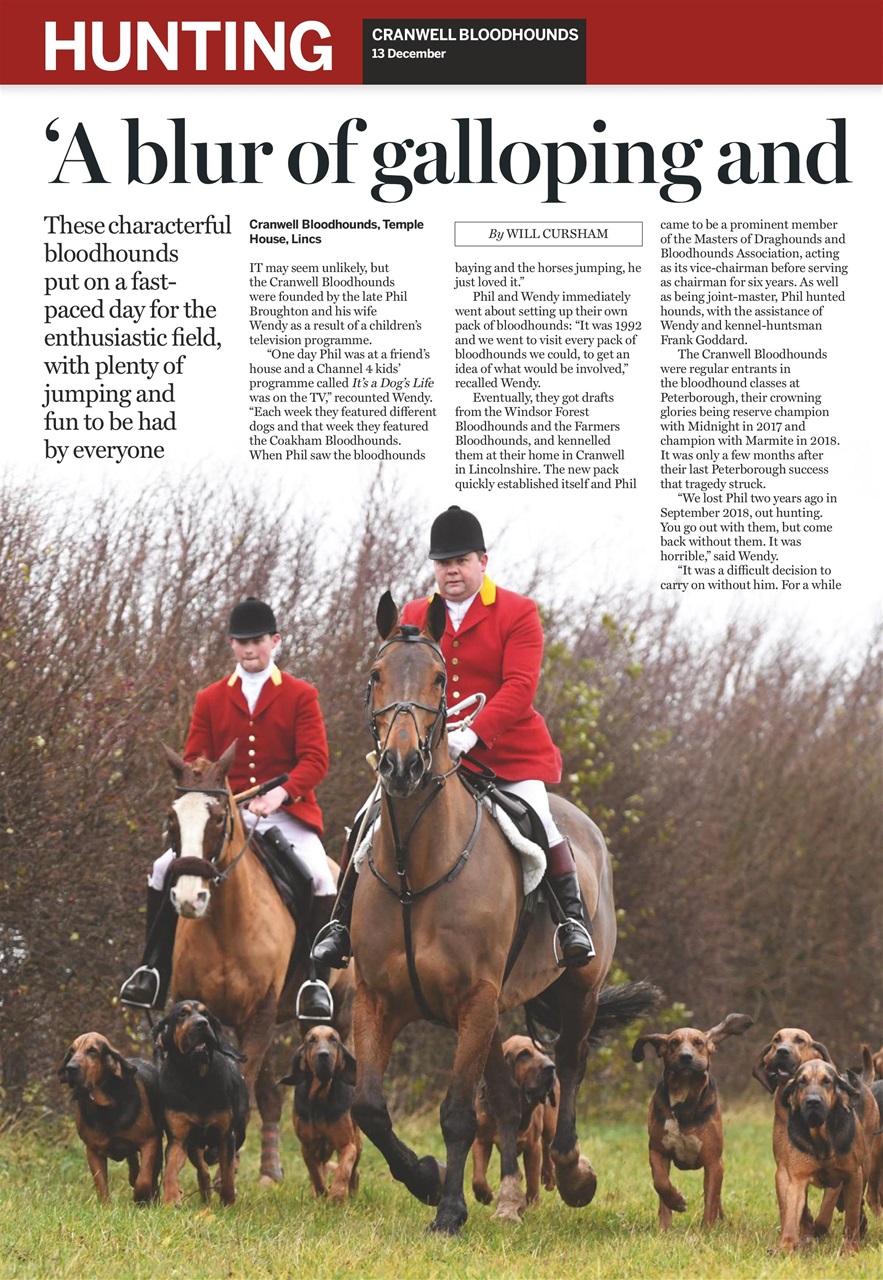 HUNTING

CRANWELL BLOODHOUNDS
13 December

'A blur of galloping and

These characterful bloodhounds put on a fast-paced day for the enthusiastic field, with plenty of jumping and fun to be had by everyone

Cranwell Bloodhounds, Temple House, Lincs

By WILL CURSHAM

IT may seem unlikely, but the Cranwell Bloodhounds were founded by the late Phil Broughton and his wife Wendy as a result of a children's television programme.

"One day Phil was at a friend's house and a Channel 4 kids' programme called It's a Dog's Life was on the TV," recounted Wendy. "Each week they featured different dogs and that week they featured the Coakham Bloodhounds. When Phil saw the bloodhounds baying and the horses jumping, he just loved it."

Phil and Wendy immediately went about setting up their own pack of bloodhounds: "It was 1992 and we went to visit every pack of bloodhounds we could, to get an idea of what would be involved," recalled Wendy.

Eventually, they got drafts from the Windsor Forest Bloodhounds and the Farmers Bloodhounds, and kennelled them at their home in Cranwell in Lincolnshire. The new pack quickly established itself and Phil came to be a prominent member of the Masters of Draghounds and Bloodhounds Association, acting as its vice-chairman before serving as chairman for six years. As well as being joint-master, Phil hunted hounds, with the assistance of Wendy and kennel-huntsman Frank Goddard.

The Cranwell Bloodhounds were regular entrants in the bloodhound classes at Peterborough, their crowning glories being reserve champion with Midnight in 2017 and champion with Marmite in 2018. It was only a few months after their last Peterborough success that tragedy struck.

"We lost Phil two years ago in September 2018, out hunting. You go out with them, but come back without them. It was horrible," said Wendy.

"It was a difficult decision to carry on without him. For a while